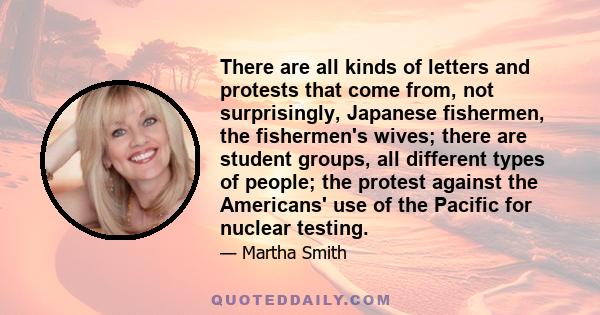 There are all kinds of letters and protests that come from, not surprisingly, Japanese fishermen, the fishermen's wives; there are student groups, all different types of people; the protest against the Americans' use of the Pacific for nuclear testing.

— Martha Smith

QUOTEDDAILY.COM